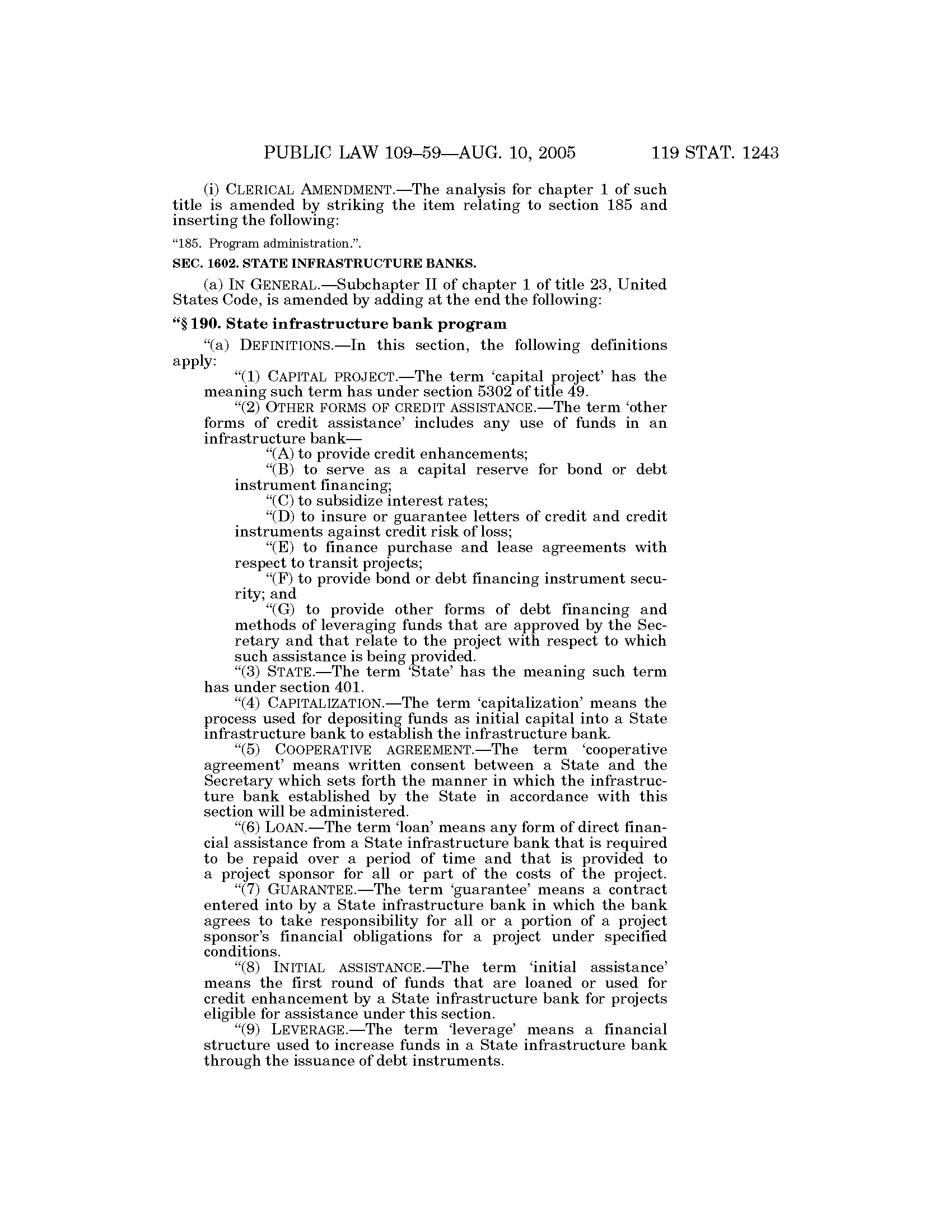 PUBLIC LAW 109–59—AUG. 10, 2005 119 STAT. 1243

(i) CLERICAL AMENDMENT.—The analysis for chapter 1 of such title is amended by striking the item relating to section 185 and inserting the following:

"185. Program administration.".

SEC. 1602. STATE INFRASTRUCTURE BANKS.

(a) IN GENERAL.—Subchapter II of chapter 1 of title 23, United States Code, is amended by adding at the end the following:

"§ 190. State infrastructure bank program

"(a) DEFINITIONS.—In this section, the following definitions apply:

"(1) CAPITAL PROJECT.—The term 'capital project' has the meaning such term has under section 5302 of title 49.

"(2) OTHER FORMS OF CREDIT ASSISTANCE.—The term 'other forms of credit assistance' includes any use of funds in an infrastructure bank—

"(A) to provide credit enhancements;

"(B) to serve as a capital reserve for bond or debt instrument financing;

"(C) to subsidize interest rates;

"(D) to insure or guarantee letters of credit and credit instruments against credit risk of loss;

"(E) to finance purchase and lease agreements with respect to transit projects;

"(F) to provide bond or debt financing instrument security; and

"(G) to provide other forms of debt financing and methods of leveraging funds that are approved by the Secretary and that relate to the project with respect to which such assistance is being provided.

"(3) STATE.—The term 'State' has the meaning such term has under section 401.

"(4) CAPITALIZATION.—The term 'capitalization' means the process used for depositing funds as initial capital into a State infrastructure bank to establish the infrastructure bank.

"(5) COOPERATIVE AGREEMENT.—The term 'cooperative agreement' means written consent between a State and the Secretary which sets forth the manner in which the infrastructure bank established by the State in accordance with this section will be administered.

"(6) LOAN.—The term 'loan' means any form of direct financial assistance from a State infrastructure bank that is required to be repaid over a period of time and that is provided to a project sponsor for all or part of the costs of the project.

"(7) GUARANTEE.—The term 'guarantee' means a contract entered into by a State infrastructure bank in which the bank agrees to take responsibility for all or a portion of a project sponsor's financial obligations for a project under specified conditions.

"(8) INITIAL ASSISTANCE.—The term 'initial assistance' means the first round of funds that are loaned or used for credit enhancement by a State infrastructure bank for projects eligible for assistance under this section.

"(9) LEVERAGE.—The term 'leverage' means a financial structure used to increase funds in a State infrastructure bank through the issuance of debt instruments.